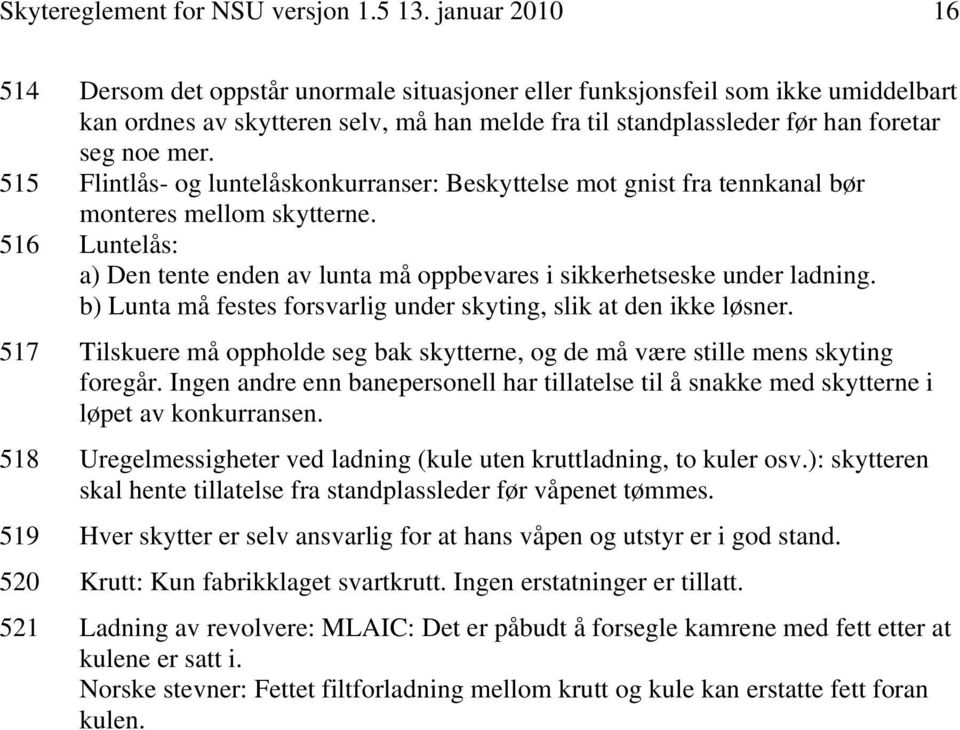 Skytereglement for NSU versjon 1.5 13. januar 2010 16

514 Dersom det oppstår unormale situasjoner eller funksjonsfeil som ikke umiddelbart kan ordnes av skytteren selv, må han melde fra til standplassleder før han foretar seg noe mer.

515 Flintlås- og luntelåskonkurranser: Beskyttelse mot gnist fra tennkanal bør monteres mellom skytterne.

516 Luntelås:
a) Den tente enden av lunta må oppbevares i sikkerhetseske under ladning.
b) Lunta må festes forsvarlig under skyting, slik at den ikke løsner.

517 Tilskuere må oppholde seg bak skytterne, og de må være stille mens skyting foregår. Ingen andre enn banepersonell har tillatelse til å snakke med skytterne i løpet av konkurransen.

518 Uregelmessigheter ved ladning (kule uten kruttladning, to kuler osv.): skytteren skal hente tillatelse fra standplassleder før våpenet tømmes.

519 Hver skytter er selv ansvarlig for at hans våpen og utstyr er i god stand.

520 Krutt: Kun fabrikklaget svartkrutt. Ingen erstatninger er tillatt.

521 Ladning av revolvere: MLAIC: Det er påbudt å forsegle kamrene med fett etter at kulene er satt i.
Norske stevner: Fettet filtforladning mellom krutt og kule kan erstatte fett foran kulen.